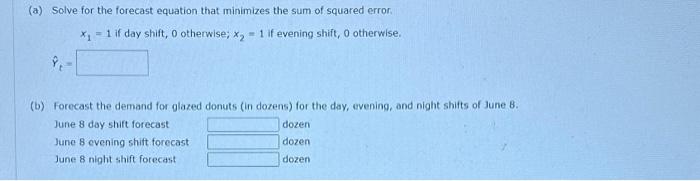 (a) Solve for the forecast equation that minimizes the sum of squared error.

$x_1 = 1$ if day shift, 0 otherwise; $x_2 = 1$ if evening shift, 0 otherwise.

$\hat{Y}_t =$

(b) Forecast the demand for glazed donuts (in dozens) for the day, evening, and night shifts of June 8.

June 8 day shift forecast dozen
June 8 evening shift forecast dozen
June 8 night shift forecast dozen